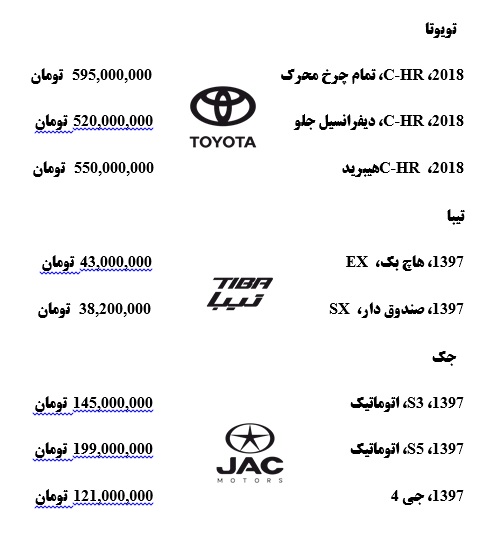 تویوتا

C-HR ،2018، تمام چرخ محرک 595,000,000 تومان

C-HR ،2018، دیفرانسیل جلو 520,000,000 تومان

TOYOTA

2018، C-HRهیبرید 550,000,000 تومان

تیبا

1397، هاچ بک، EX 43,000,000 تومان

TIBA
تیبا

1397، صندوق دار، SX 38,200,000 تومان

جک

1397، S3، اتوماتیک 145,000,000 تومان

1397، S5، اتوماتیک 199,000,000 تومان

JAC
MOTORS

1397، جی 4 121,000,000 تومان